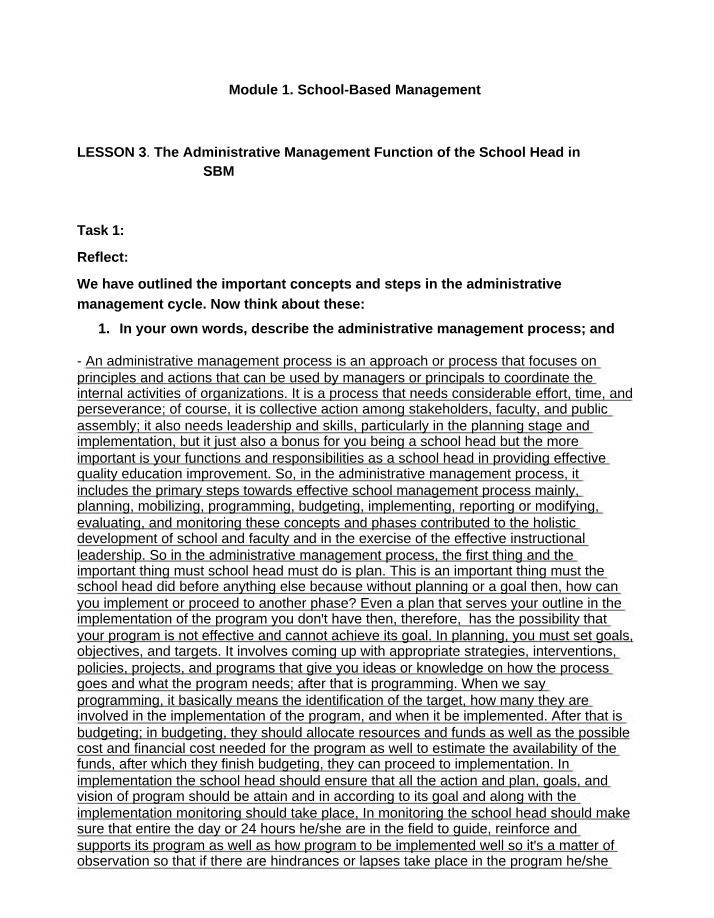 Module 1. School-Based Management

LESSON 3. The Administrative Management Function of the School Head in SBM

Task 1:

Reflect:

We have outlined the important concepts and steps in the administrative management cycle. Now think about these:

1. In your own words, describe the administrative management process; and

- An administrative management process is an approach or process that focuses on principles and actions that can be used by managers or principals to coordinate the internal activities of organizations. It is a process that needs considerable effort, time, and perseverance; of course, it is collective action among stakeholders, faculty, and public assembly; it also needs leadership and skills, particularly in the planning stage and implementation, but it just also a bonus for you being a school head but the more important is your functions and responsibilities as a school head in providing effective quality education improvement. So, in the administrative management process, it includes the primary steps towards effective school management process mainly, planning, mobilizing, programming, budgeting, implementing, reporting or modifying, evaluating, and monitoring these concepts and phases contributed to the holistic development of school and faculty and in the exercise of the effective instructional leadership. So in the administrative management process, the first thing and the important thing must school head must do is plan. This is an important thing must the school head did before anything else because without planning or a goal then, how can you implement or proceed to another phase? Even a plan that serves your outline in the implementation of the program you don't have then, therefore, has the possibility that your program is not effective and cannot achieve its goal. In planning, you must set goals, objectives, and targets. It involves coming up with appropriate strategies, interventions, policies, projects, and programs that give you ideas or knowledge on how the process goes and what the program needs; after that is programming. When we say programming, it basically means the identification of the target, how many they are involved in the implementation of the program, and when it be implemented. After that is budgeting; in budgeting, they should allocate resources and funds as well as the possible cost and financial cost needed for the program as well to estimate the availability of the funds, after which they finish budgeting, they can proceed to implementation. In implementation the school head should ensure that all the action and plan, goals, and vision of program should be attain and in according to its goal and along with the implementation monitoring should take place, In monitoring the school head should make sure that entire the day or 24 hours he/she are in the field to guide, reinforce and supports its program as well as how program to be implemented well so it's a matter of observation so that if there are hindrances or lapses take place in the program he/she